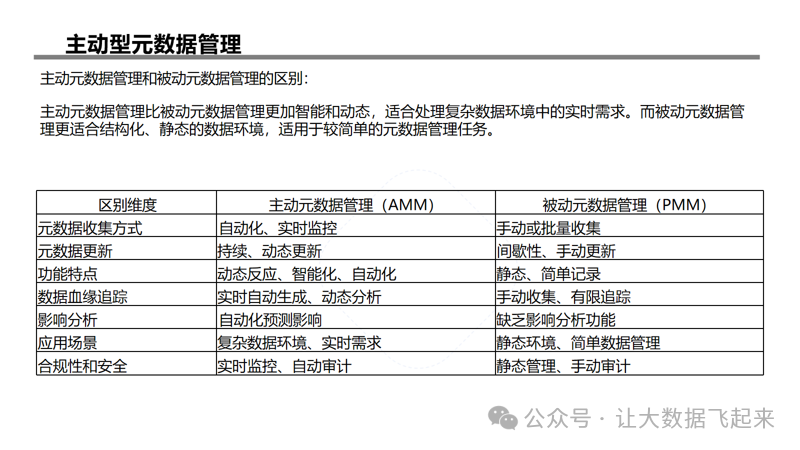 主动型元数据管理

主动元数据管理和被动元数据管理的区别：

主动元数据管理比被动元数据管理更加智能和动态，适合处理复杂数据环境中的实时需求。而被动元数据管理更适合结构化、静态的数据环境，适用于较简单的元数据管理任务。

| 区别维度 | 主动元数据管理（AMM） | 被动元数据管理（PMM） |
|---|---|---|
| 元数据收集方式 | 自动化、实时监控 | 手动或批量收集 |
| 元数据更新 | 持续、动态更新 | 间歇性、手动更新 |
| 功能特点 | 动态反应、智能化、自动化 | 静态、简单记录 |
| 数据血缘追踪 | 实时自动生成、动态分析 | 手动收集、有限追踪 |
| 影响分析 | 自动化预测影响 | 缺乏影响分析功能 |
| 应用场景 | 复杂数据环境、实时需求 | 静态环境、简单数据管理 |
| 合规性和安全 | 实时监控、自动审计 | 静态管理、手动审计 |

公众号 · 让大数据飞起来